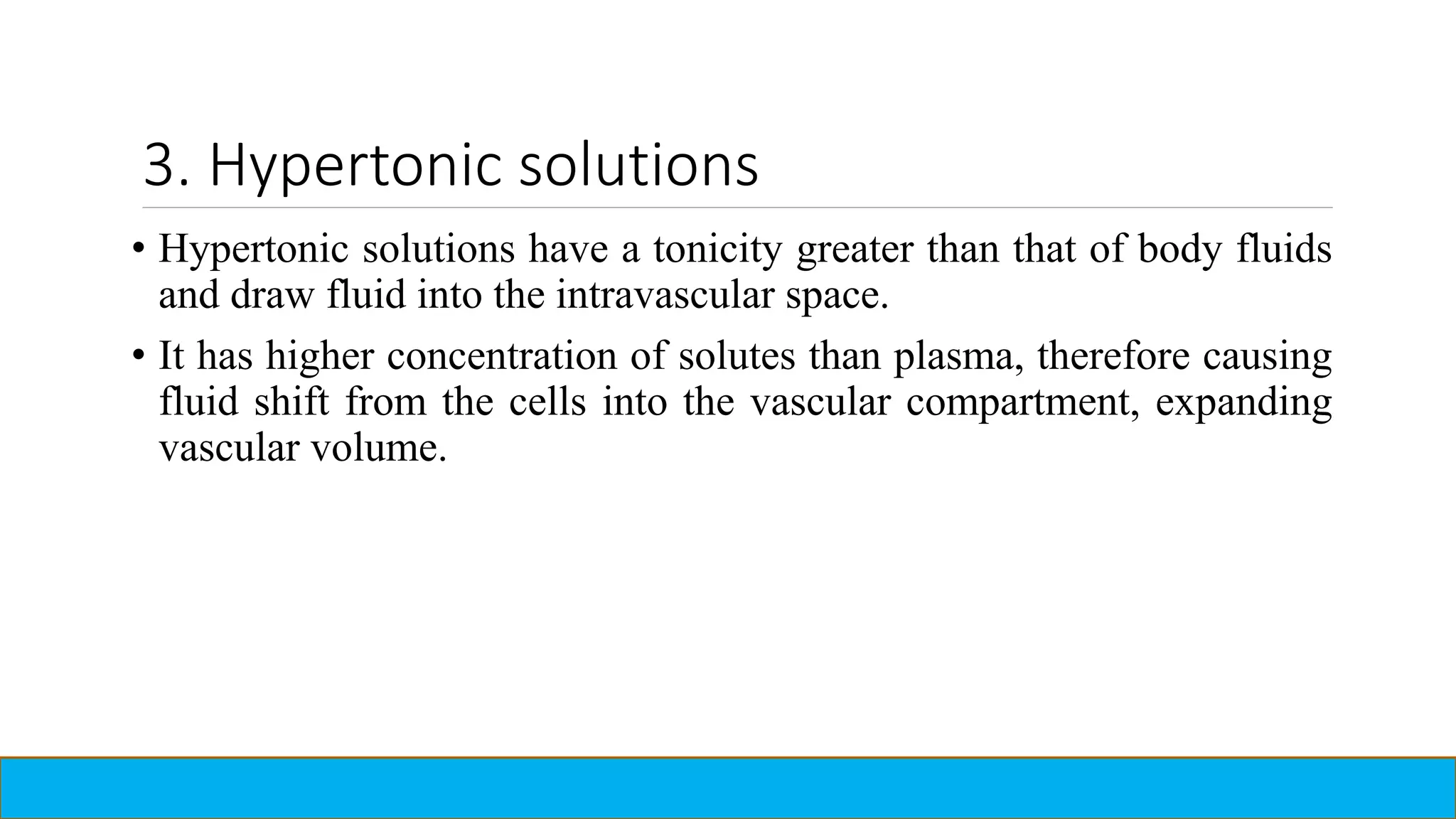 3. Hypertonic solutions

• Hypertonic solutions have a tonicity greater than that of body fluids and draw fluid into the intravascular space.

• It has higher concentration of solutes than plasma, therefore causing fluid shift from the cells into the vascular compartment, expanding vascular volume.